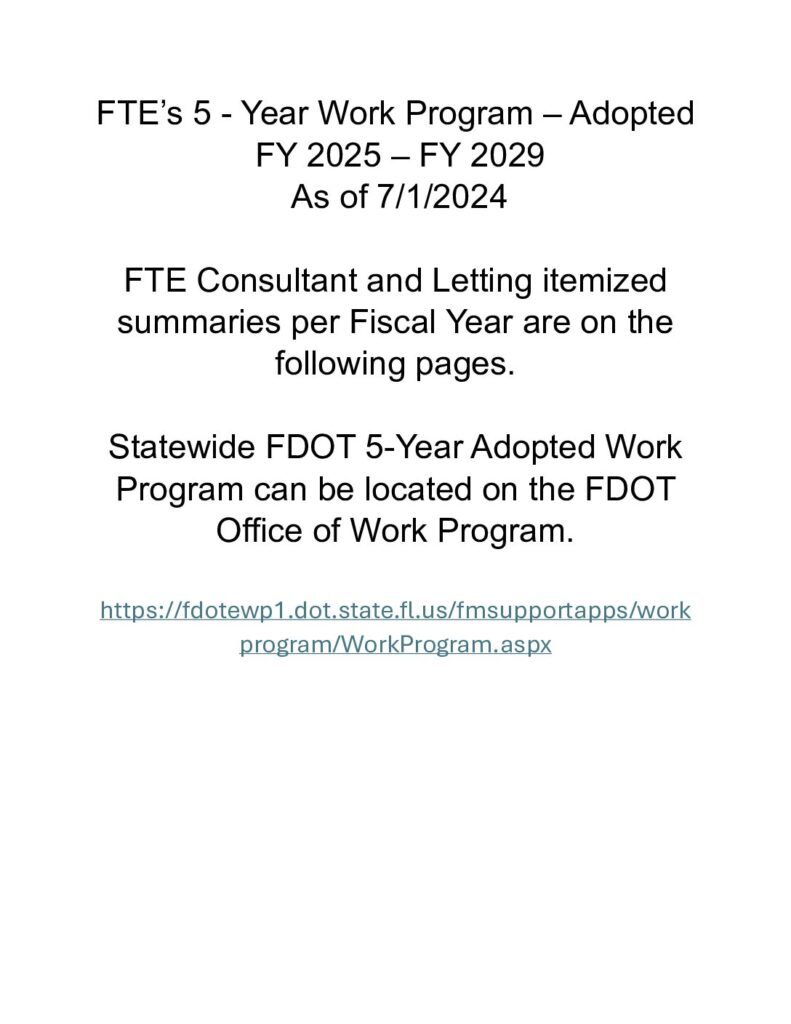 FTE's 5 - Year Work Program – Adopted
FY 2025 – FY 2029
As of 7/1/2024

FTE Consultant and Letting itemized summaries per Fiscal Year are on the following pages.

Statewide FDOT 5-Year Adopted Work Program can be located on the FDOT Office of Work Program.

https://fdotewp1.dot.state.fl.us/fmsupportapps/workprogram/WorkProgram.aspx